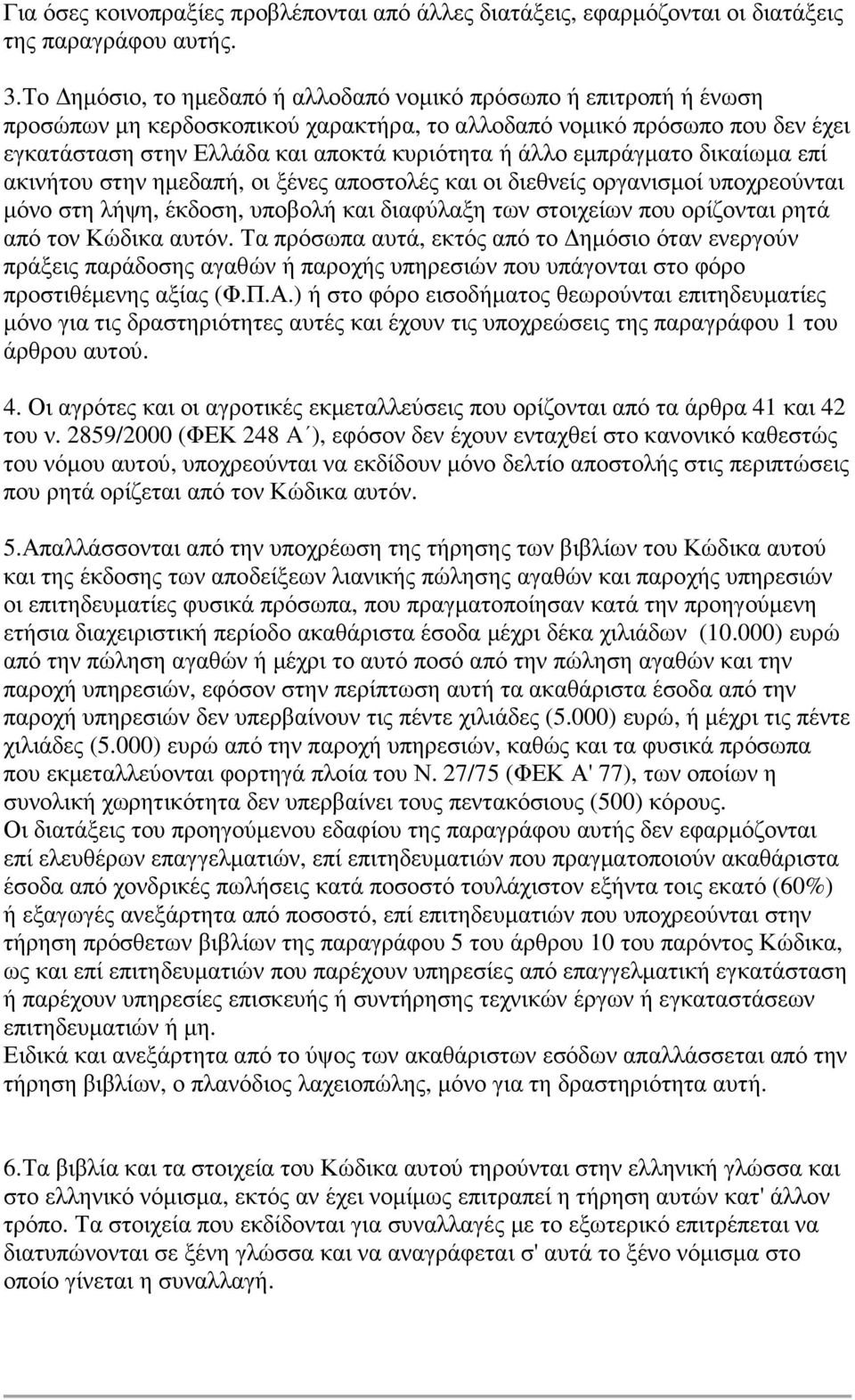 Για όσες κοινοπραξίες προβλέπονται από άλλες διατάξεις, εφαρμόζονται οι διατάξεις της παραγράφου αυτής.

3.Το Δημόσιο, το ημεδαπό ή αλλοδαπό νομικό πρόσωπο ή επιτροπή ή ένωση προσώπων μη κερδοσκοπικού χαρακτήρα, το αλλοδαπό νομικό πρόσωπο που δεν έχει εγκατάσταση στην Ελλάδα και αποκτά κυριότητα ή άλλο εμπράγματο δικαίωμα επί ακινήτου στην ημεδαπή, οι ξένες αποστολές και οι διεθνείς οργανισμοί υποχρεούνται μόνο στη λήψη, έκδοση, υποβολή και διαφύλαξη των στοιχείων που ορίζονται ρητά από τον Κώδικα αυτόν. Τα πρόσωπα αυτά, εκτός από το Δημόσιο όταν ενεργούν πράξεις παράδοσης αγαθών ή παροχής υπηρεσιών που υπάγονται στο φόρο προστιθέμενης αξίας (Φ.Π.Α.) ή στο φόρο εισοδήματος θεωρούνται επιτηδευματίες μόνο για τις δραστηριότητες αυτές και έχουν τις υποχρεώσεις της παραγράφου 1 του άρθρου αυτού.

4. Οι αγρότες και οι αγροτικές εκμεταλλεύσεις που ορίζονται από τα άρθρα 41 και 42 του ν. 2859/2000 (ΦΕΚ 248 Α΄), εφόσον δεν έχουν ενταχθεί στο κανονικό καθεστώς του νόμου αυτού, υποχρεούνται να εκδίδουν μόνο δελτίο αποστολής στις περιπτώσεις που ρητά ορίζεται από τον Κώδικα αυτόν.

5.Απαλλάσσονται από την υποχρέωση της τήρησης των βιβλίων του Κώδικα αυτού και της έκδοσης των αποδείξεων λιανικής πώλησης αγαθών και παροχής υπηρεσιών οι επιτηδευματίες φυσικά πρόσωπα, που πραγματοποίησαν κατά την προηγούμενη ετήσια διαχειριστική περίοδο ακαθάριστα έσοδα μέχρι δέκα χιλιάδων (10.000) ευρώ από την πώληση αγαθών ή μέχρι το αυτό ποσό από την πώληση αγαθών και την παροχή υπηρεσιών, εφόσον στην περίπτωση αυτή τα ακαθάριστα έσοδα από την παροχή υπηρεσιών δεν υπερβαίνουν τις πέντε χιλιάδες (5.000) ευρώ, ή μέχρι τις πέντε χιλιάδες (5.000) ευρώ από την παροχή υπηρεσιών, καθώς και τα φυσικά πρόσωπα που εκμεταλλεύονται φορτηγά πλοία του Ν. 27/75 (ΦΕΚ Α' 77), των οποίων η συνολική χωρητικότητα δεν υπερβαίνει τους πεντακόσιους (500) κόρους.
Οι διατάξεις του προηγούμενου εδαφίου της παραγράφου αυτής δεν εφαρμόζονται επί ελευθέρων επαγγελματιών, επί επιτηδευματιών που πραγματοποιούν ακαθάριστα έσοδα από χονδρικές πωλήσεις κατά ποσοστό τουλάχιστον εξήντα τοις εκατό (60%) ή εξαγωγές ανεξάρτητα από ποσοστό, επί επιτηδευματιών που υποχρεούνται στην τήρηση πρόσθετων βιβλίων της παραγράφου 5 του άρθρου 10 του παρόντος Κώδικα, ως και επί επιτηδευματιών που παρέχουν υπηρεσίες από επαγγελματική εγκατάσταση ή παρέχουν υπηρεσίες επισκευής ή συντήρησης τεχνικών έργων ή εγκαταστάσεων επιτηδευματιών ή μη.
Ειδικά και ανεξάρτητα από το ύψος των ακαθάριστων εσόδων απαλλάσσεται από την τήρηση βιβλίων, ο πλανόδιος λαχειοπώλης, μόνο για τη δραστηριότητα αυτή.

6.Τα βιβλία και τα στοιχεία του Κώδικα αυτού τηρούνται στην ελληνική γλώσσα και στο ελληνικό νόμισμα, εκτός αν έχει νομίμως επιτραπεί η τήρηση αυτών κατ' άλλον τρόπο. Τα στοιχεία που εκδίδονται για συναλλαγές με το εξωτερικό επιτρέπεται να διατυπώνονται σε ξένη γλώσσα και να αναγράφεται σ' αυτά το ξένο νόμισμα στο οποίο γίνεται η συναλλαγή.